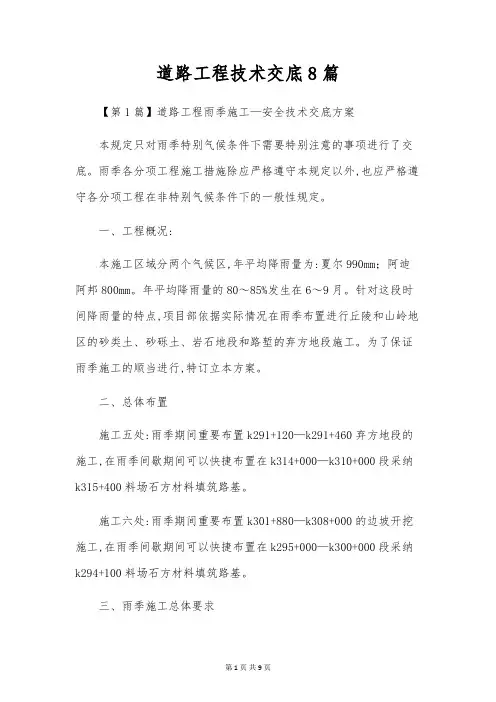 道路工程技术交底8篇

【第1篇】道路工程雨季施工—安全技术交底方案

本规定只对雨季特别气候条件下需要特别注意的事项进行了交底。雨季各分项工程施工措施除应严格遵守本规定以外,也应严格遵守各分项工程在非特别气候条件下的一般性规定。

一、工程概况:

本施工区域分两个气候区,年平均降雨量为:夏尔990mm;阿迪阿邦800mm。年平均降雨量的80~85%发生在6~9月。针对这段时间降雨量的特点,项目部依据实际情况在雨季布置进行丘陵和山岭地区的砂类土、砂砾土、岩石地段和路堑的弃方地段施工。为了保证雨季施工的顺当进行,特订立本方案。

二、总体布置

施工五处:雨季期间重要布置k291+120—k291+460弃方地段的施工,在雨季间歇期间可以快捷布置在k314+000—k310+000段采纳k315+400料场石方材料填筑路基。

施工六处:雨季期间重要布置k301+880—k308+000的边坡开挖施工,在雨季间歇期间可以快捷布置在k295+000—k300+000段采纳k294+100料场石方材料填筑路基。

三、雨季施工总体要求

第1页 共9页